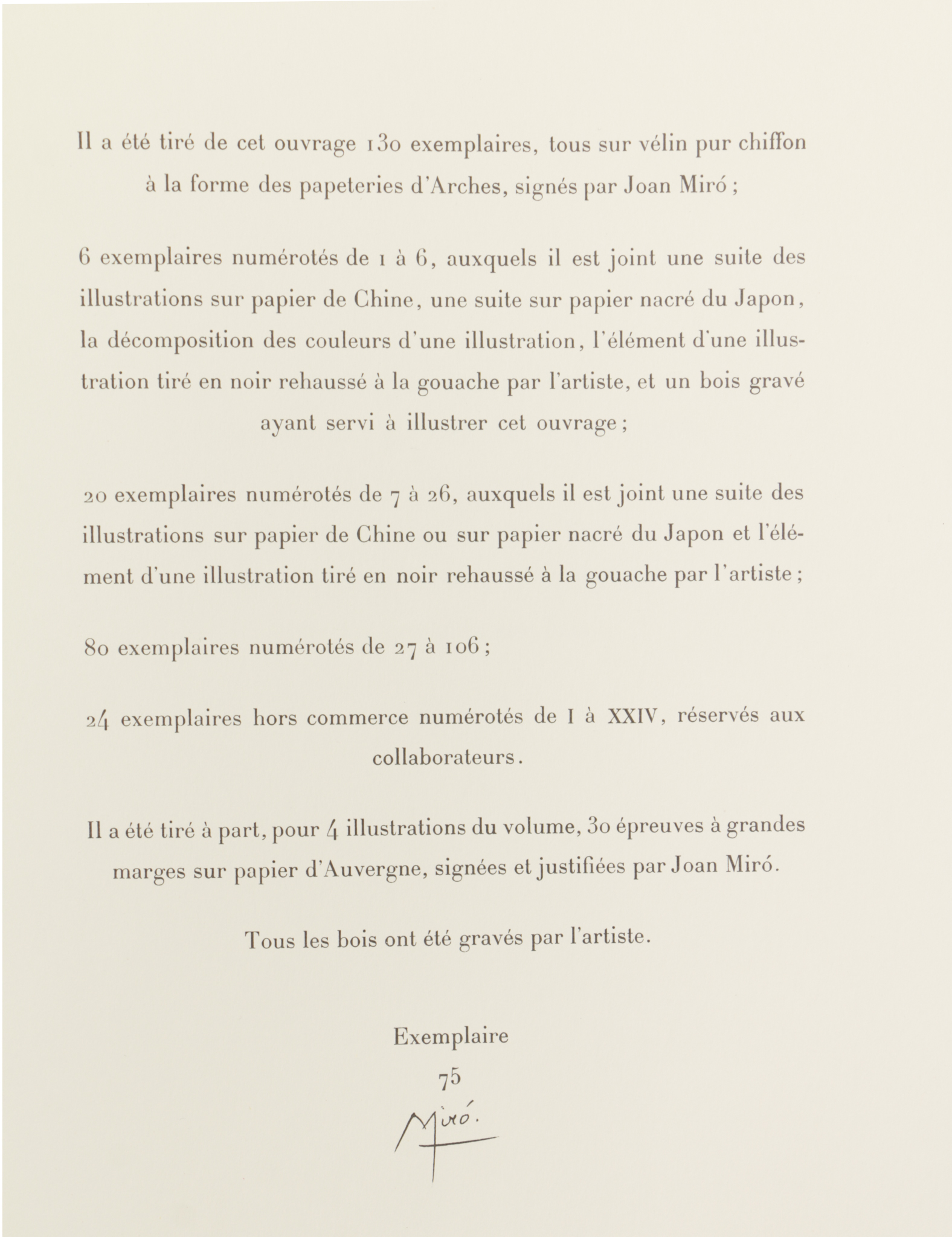 Il a été tiré de cet ouvrage 130 exemplaires, tous sur vélin pur chiffon à la forme des papeteries d'Arches, signés par Joan Miró ;

6 exemplaires numérotés de 1 à 6, auxquels il est joint une suite des illustrations sur papier de Chine, une suite sur papier nacré du Japon, la décomposition des couleurs d'une illustration, l'élément d'une illustration tiré en noir rehaussé à la gouache par l'artiste, et un bois gravé ayant servi à illustrer cet ouvrage ;

20 exemplaires numérotés de 7 à 26, auxquels il est joint une suite des illustrations sur papier de Chine ou sur papier nacré du Japon et l'élément d'une illustration tiré en noir rehaussé à la gouache par l'artiste ;

80 exemplaires numérotés de 27 à 106 ;

24 exemplaires hors commerce numérotés de I à XXIV, réservés aux collaborateurs.

Il a été tiré à part, pour 4 illustrations du volume, 30 épreuves à grandes marges sur papier d'Auvergne, signées et justifiées par Joan Miró.

Tous les bois ont été gravés par l'artiste.

Exemplaire

75

Miró.